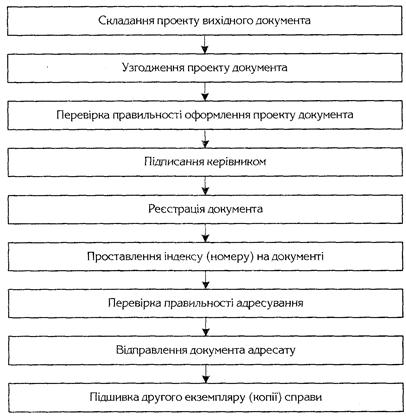 Складання проекту вихідного документа

Узгодження проекту документа

Перевірка правильності оформлення проекту документа

Підписання керівником

Реєстрація документа

Проставлення індексу (номеру) на документі

Перевірка правильності адресування

Відправлення документа адресату

Підшивка другого екземпляру (копії) справи